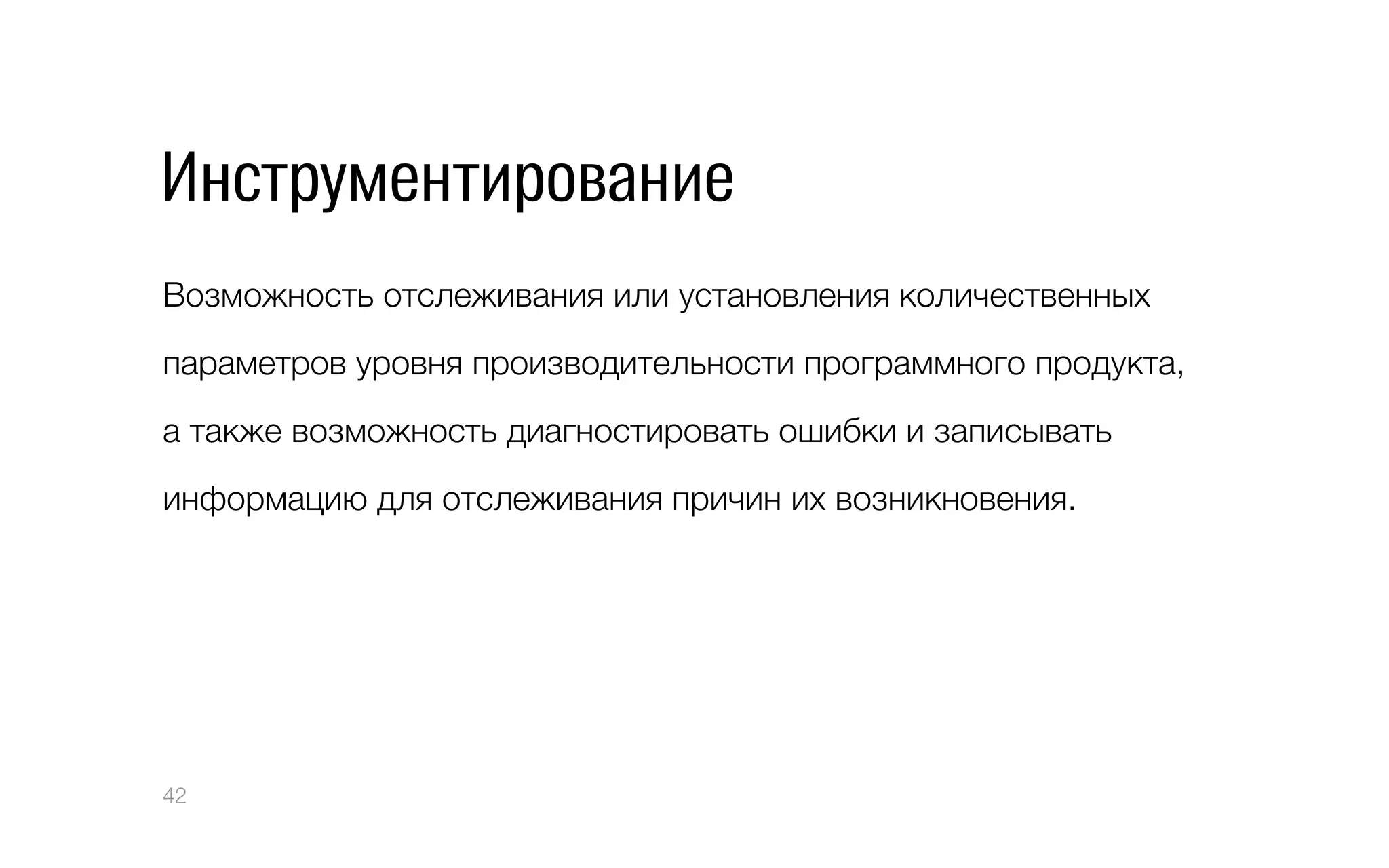 Инструментирование

Возможность отслеживания или установления количественных параметров уровня производительности программного продукта, а также возможность диагностировать ошибки и записывать информацию для отслеживания причин их возникновения.

42